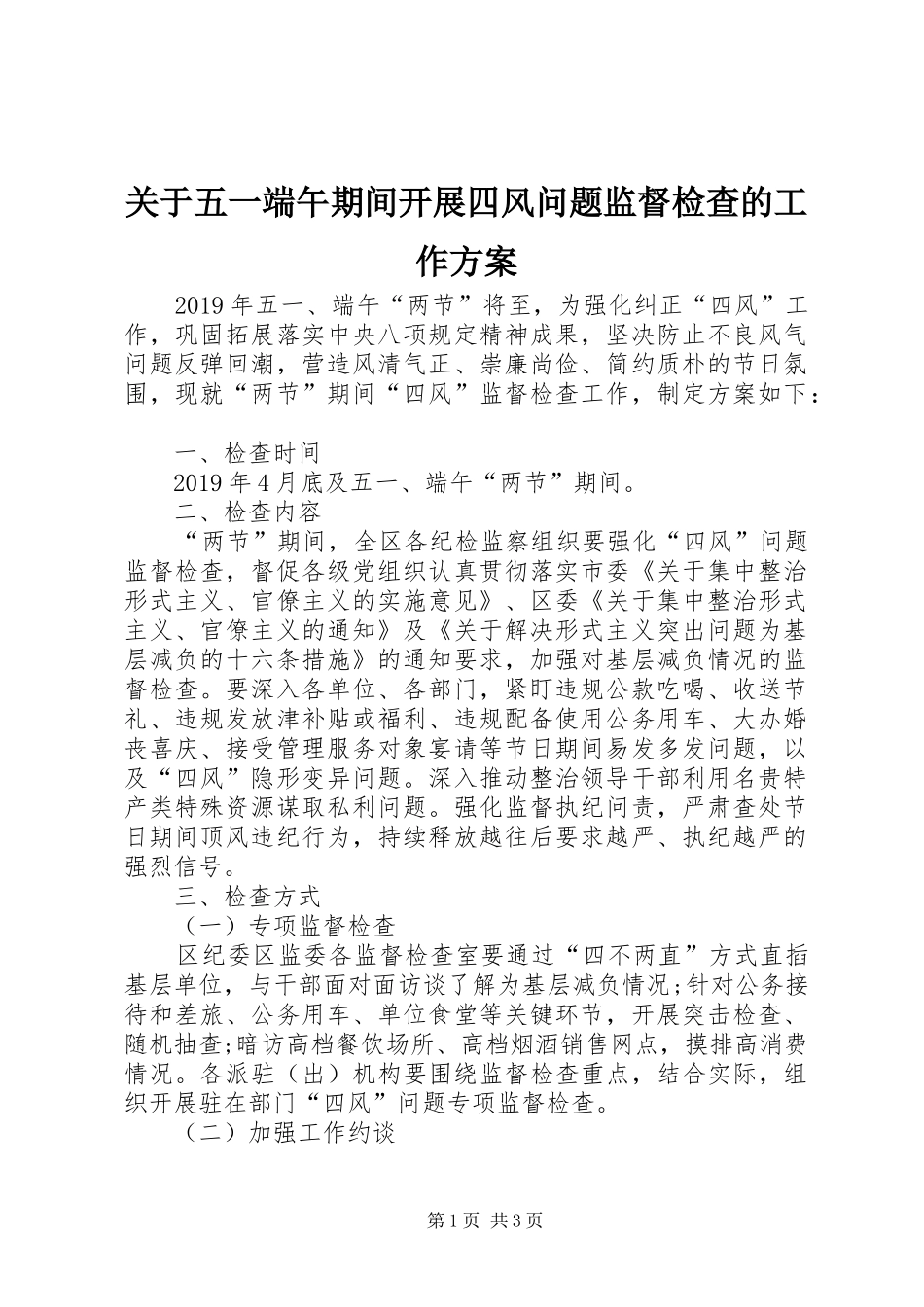 关于五一端午期间开展四风问题监督检查的工作方案

2019年五一、端午“两节”将至，为强化纠正“四风”工作，巩固拓展落实中央八项规定精神成果，坚决防止不良风气问题反弹回潮，营造风清气正、崇廉尚俭、简约质朴的节日氛围，现就“两节”期间“四风”监督检查工作，制定方案如下：

一、检查时间

2019年4月底及五一、端午“两节”期间。

二、检查内容

“两节”期间，全区各纪检监察组织要强化“四风”问题监督检查，督促各级党组织认真贯彻落实市委《关于集中整治形式主义、官僚主义的实施意见》、区委《关于集中整治形式主义、官僚主义的通知》及《关于解决形式主义突出问题为基层减负的十六条措施》的通知要求，加强对基层减负情况的监督检查。要深入各单位、各部门，紧盯违规公款吃喝、收送节礼、违规发放津补贴或福利、违规配备使用公务用车、大办婚丧喜庆、接受管理服务对象宴请等节日期间易发多发问题，以及“四风”隐形变异问题。深入推动整治领导干部利用名贵特产类特殊资源谋取私利问题。强化监督执纪问责，严肃查处节日期间顶风违纪行为，持续释放越往后要求越严、执纪越严的强烈信号。

三、检查方式

（一）专项监督检查

区纪委区监委各监督检查室要通过“四不两直”方式直插基层单位，与干部面对面访谈了解为基层减负情况;针对公务接待和差旅、公务用车、单位食堂等关键环节，开展突击检查、随机抽查;暗访高档餐饮场所、高档烟酒销售网点，摸排高消费情况。各派驻（出）机构要围绕监督检查重点，结合实际，组织开展驻在部门“四风”问题专项监督检查。

（二）加强工作约谈

第1页 共3页